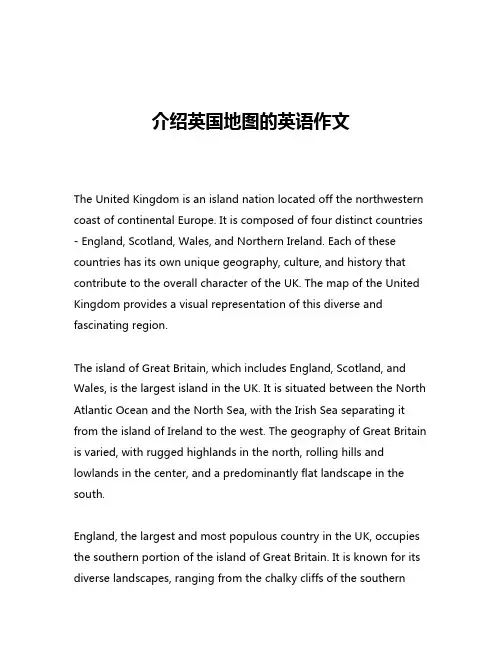 介绍英国地图的英语作文

The United Kingdom is an island nation located off the northwestern coast of continental Europe. It is composed of four distinct countries - England, Scotland, Wales, and Northern Ireland. Each of these countries has its own unique geography, culture, and history that contribute to the overall character of the UK. The map of the United Kingdom provides a visual representation of this diverse and fascinating region.

The island of Great Britain, which includes England, Scotland, and Wales, is the largest island in the UK. It is situated between the North Atlantic Ocean and the North Sea, with the Irish Sea separating it from the island of Ireland to the west. The geography of Great Britain is varied, with rugged highlands in the north, rolling hills and lowlands in the center, and a predominantly flat landscape in the south.

England, the largest and most populous country in the UK, occupies the southern portion of the island of Great Britain. It is known for its diverse landscapes, ranging from the chalky cliffs of the southern